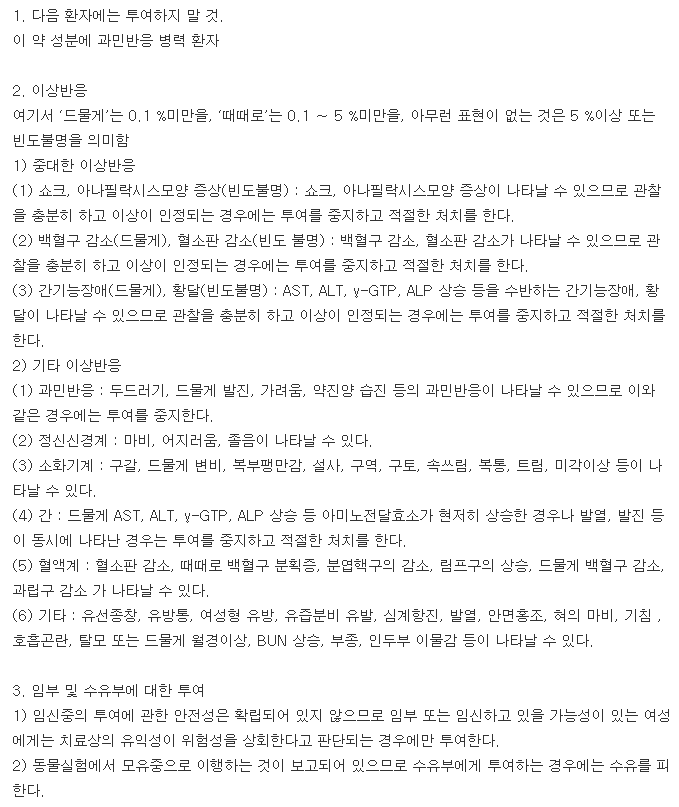 1. 다음 환자에는 투여하지 말 것.
이 약 성분에 과민반응 병력 환자

2. 이상반응
여기서 '드물게'는 0.1 %미만을, '때때로'는 0.1 ~ 5 %미만을, 아무런 표현이 없는 것은 5 %이상 또는 빈도불명을 의미함
1) 중대한 이상반응
(1) 쇼크, 아나필락시스모양 증상(빈도불명) : 쇼크, 아나필락시스모양 증상이 나타날 수 있으므로 관찰을 충분히 하고 이상이 인정되는 경우에는 투여를 중지하고 적절한 처치를 한다.
(2) 백혈구 감소(드물게), 혈소판 감소(빈도 불명) : 백혈구 감소, 혈소판 감소가 나타날 수 있으므로 관찰을 충분히 하고 이상이 인정되는 경우에는 투여를 중지하고 적절한 처치를 한다.
(3) 간기능장애(드물게), 황달(빈도불명) : AST, ALT, γ-GTP, ALP 상승 등을 수반하는 간기능장애, 황달이 나타날 수 있으므로 관찰을 충분히 하고 이상이 인정되는 경우에는 투여를 중지하고 적절한 처치를 한다.
2) 기타 이상반응
(1) 과민반응 : 두드러기, 드물게 발진, 가려움, 약진양 습진 등의 과민반응이 나타날 수 있으므로 이와 같은 경우에는 투여를 중지한다.
(2) 정신신경계 : 마비, 어지러움, 졸음이 나타날 수 있다.
(3) 소화기계 : 구갈, 드물게 변비, 복부팽만감, 설사, 구역, 구토, 속쓰림, 복통, 트림, 미각이상 등이 나타날 수 있다.
(4) 간 : 드물게 AST, ALT, γ-GTP, ALP 상승 등 아미노전달효소가 현저히 상승한 경우나 발열, 발진 등이 동시에 나타난 경우는 투여를 중지하고 적절한 처치를 한다.
(5) 혈액계 : 혈소판 감소, 때때로 백혈구 분획증, 분엽핵구의 감소, 림프구의 상승, 드물게 백혈구 감소, 과립구 감소 가 나타날 수 있다.
(6) 기타 : 유선종창, 유방통, 여성형 유방, 유즙분비 유발, 심계항진, 발열, 안면홍조, 혀의 마비, 기침 , 호흡곤란, 탈모 또는 드물게 월경이상, BUN 상승, 부종, 인두부 이물감 등이 나타날 수 있다.

3. 임부 및 수유부에 대한 투여
1) 임신중의 투여에 관한 안전성은 확립되어 있지 않으므로 임부 또는 임신하고 있을 가능성이 있는 여성에게는 치료상의 유익성이 위험성을 상회한다고 판단되는 경우에만 투여한다.
2) 동물실험에서 모유중으로 이행하는 것이 보고되어 있으므로 수유부에게 투여하는 경우에는 수유를 피한다.